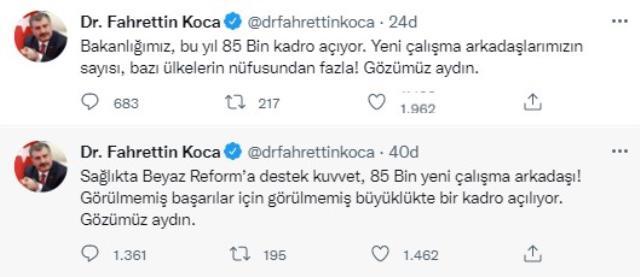 Dr. Fahrettin Koca @drfahrettinkoca · 24d
Bakanlığımız, bu yıl 85 Bin kadro açıyor. Yeni çalışma arkadaşlarımızın sayısı, bazı ülkelerin nüfusundan fazla! Gözümüz aydın.

683 217 1.962

Dr. Fahrettin Koca @drfahrettinkoca · 40d
Sağlıkta Beyaz Reform'a destek kuvvet, 85 Bin yeni çalışma arkadaşı! Görülmemiş başarılar için görülmemiş büyüklükte bir kadro açılıyor. Gözümüz aydın.

1.361 195 1.462